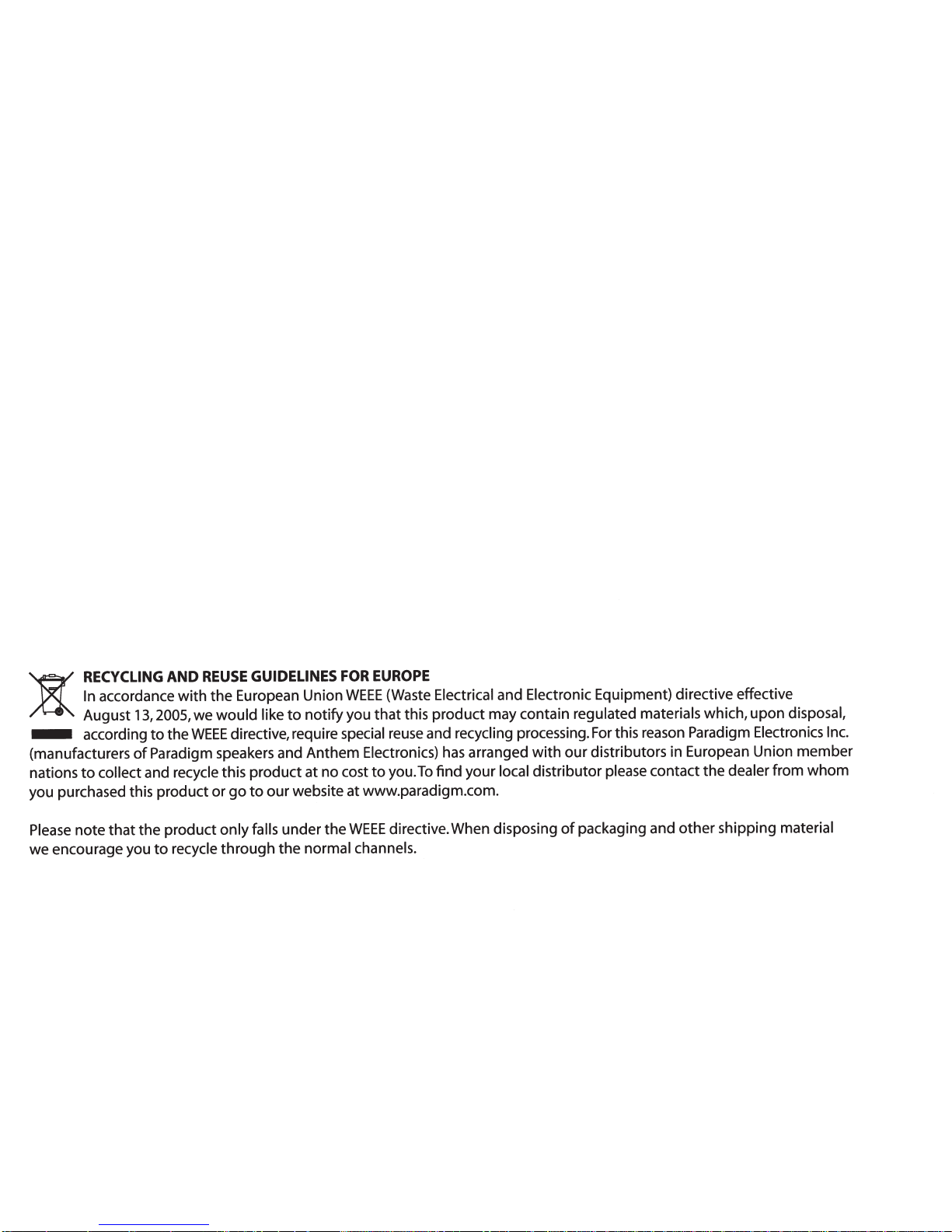 RECYCLING AND REUSE GUIDELINES FOR EUROPE

In accordance with the European Union WEEE (Waste Electrical and Electronic Equipment) directive effective August 13, 2005, we would like to notify you that this product may contain regulated materials which, upon disposal, according to the WEEE directive, require special reuse and recycling processing. For this reason Paradigm Electronics Inc. (manufacturers of Paradigm speakers and Anthem Electronics) has arranged with our distributors in European Union member nations to collect and recycle this product at no cost to you. To find your local distributor please contact the dealer from whom you purchased this product or go to our website at www.paradigm.com.

Please note that the product only falls under the WEEE directive. When disposing of packaging and other shipping material we encourage you to recycle through the normal channels.